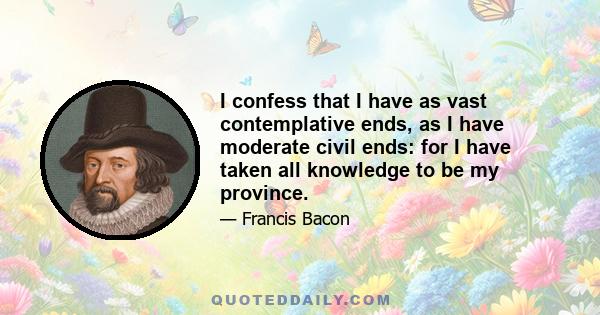 I confess that I have as vast contemplative ends, as I have moderate civil ends: for I have taken all knowledge to be my province.

— Francis Bacon

QUOTEDDAILY.COM